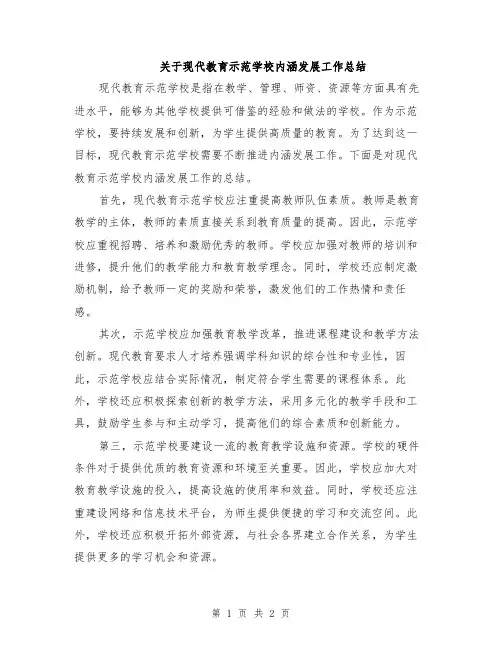 关于现代教育示范学校内涵发展工作总结

现代教育示范学校是指在教学、管理、师资、资源等方面具有先进水平，能够为其他学校提供可借鉴的经验和做法的学校。作为示范学校，要持续发展和创新，为学生提供高质量的教育。为了达到这一目标，现代教育示范学校需要不断推进内涵发展工作。下面是对现代教育示范学校内涵发展工作的总结。

首先，现代教育示范学校应注重提高教师队伍素质。教师是教育教学的主体，教师的素质直接关系到教育质量的提高。因此，示范学校应重视招聘、培养和激励优秀的教师。学校应加强对教师的培训和进修，提升他们的教学能力和教育教学理念。同时，学校还应制定激励机制，给予教师一定的奖励和荣誉，激发他们的工作热情和责任感。

其次，示范学校应加强教育教学改革，推进课程建设和教学方法创新。现代教育要求人才培养强调学科知识的综合性和专业性，因此，示范学校应结合实际情况，制定符合学生需要的课程体系。此外，学校还应积极探索创新的教学方法，采用多元化的教学手段和工具，鼓励学生参与和主动学习，提高他们的综合素质和创新能力。

第三，示范学校要建设一流的教育教学设施和资源。学校的硬件条件对于提供优质的教育资源和环境至关重要。因此，学校应加大对教育教学设施的投入，提高设施的使用率和效益。同时，学校还应注重建设网络和信息技术平台，为师生提供便捷的学习和交流空间。此外，学校还应积极开拓外部资源，与社会各界建立合作关系，为学生提供更多的学习机会和资源。

第 1 页 共 2 页